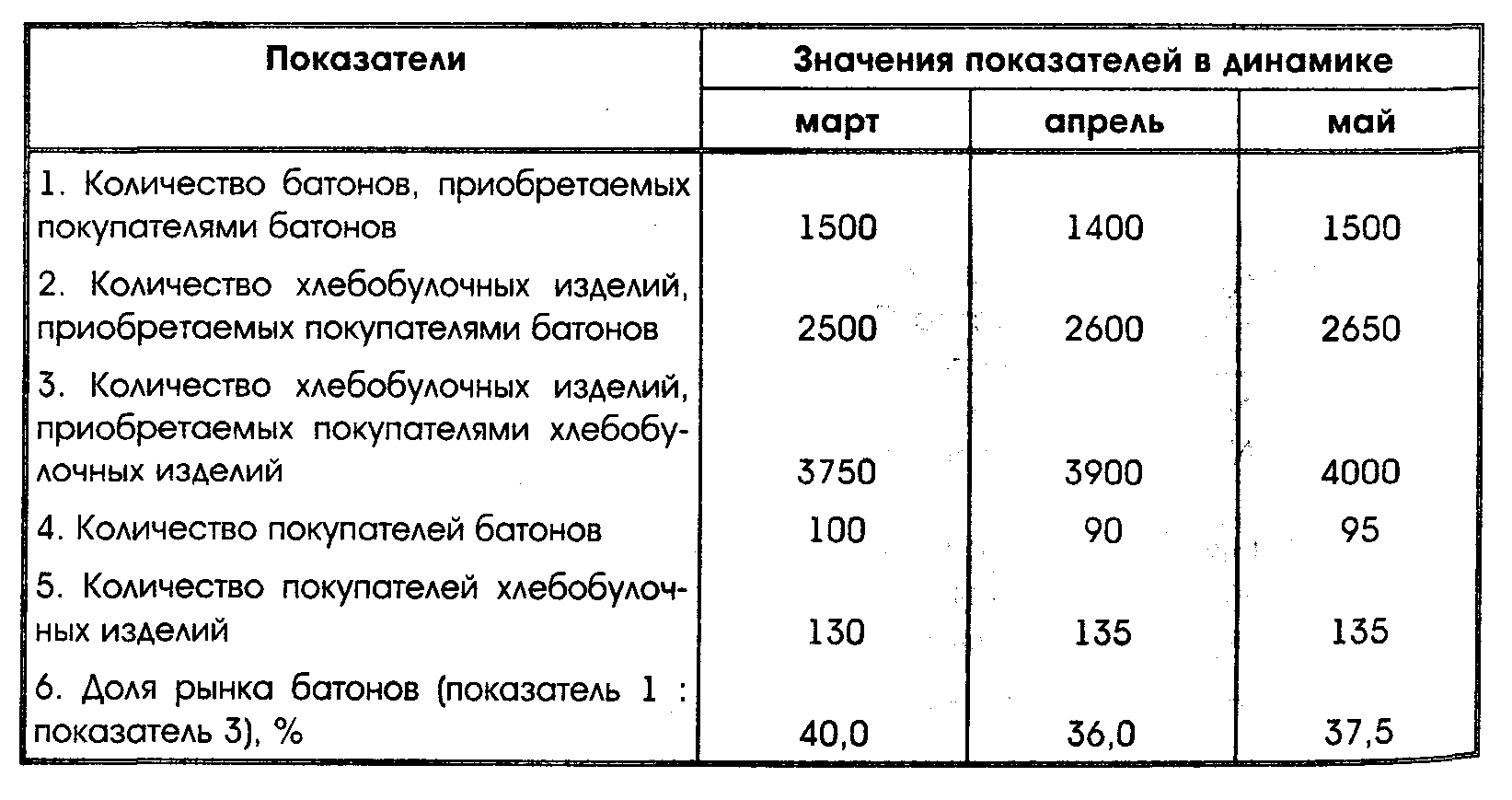 | Показатели | Значения показателей в динамике | | |
|---|---|---|---|
| | март | апрель | май |
| 1. Количество батонов, приобретаемых покупателями батонов | 1500 | 1400 | 1500 |
| 2. Количество хлебобулочных изделий, приобретаемых покупателями батонов | 2500 | 2600 | 2650 |
| 3. Количество хлебобулочных изделий, приобретаемых покупателями хлебобулочных изделий | 3750 | 3900 | 4000 |
| 4. Количество покупателей батонов | 100 | 90 | 95 |
| 5. Количество покупателей хлебобулочных изделий | 130 | 135 | 135 |
| 6. Доля рынка батонов (показатель 1 : показатель 3), % | 40,0 | 36,0 | 37,5 |